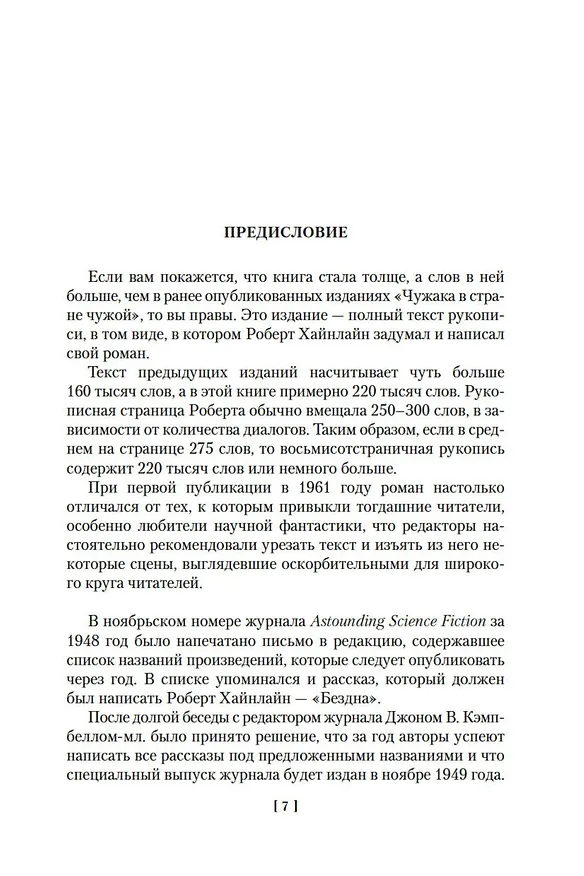 ПРЕДИСЛОВИЕ

Если вам покажется, что книга стала толще, а слов в ней больше, чем в ранее опубликованных изданиях «Чужака в стране чужой», то вы правы. Это издание — полный текст рукописи, в том виде, в котором Роберт Хайнлайн задумал и написал свой роман.

Текст предыдущих изданий насчитывает чуть больше 160 тысяч слов, а в этой книге примерно 220 тысяч слов. Рукописная страница Роберта обычно вмещала 250–300 слов, в зависимости от количества диалогов. Таким образом, если в среднем на странице 275 слов, то восьмисотстраничная рукопись содержит 220 тысяч слов или немного больше.

При первой публикации в 1961 году роман настолько отличался от тех, к которым привыкли тогдашние читатели, особенно любители научной фантастики, что редакторы настоятельно рекомендовали урезать текст и изъять из него некоторые сцены, выглядевшие оскорбительными для широкого круга читателей.

В ноябрьском номере журнала Astounding Science Fiction за 1948 год было напечатано письмо в редакцию, содержавшее список названий произведений, которые следует опубликовать через год. В списке упоминался и рассказ, который должен был написать Роберт Хайнлайн — «Бездна».

После долгой беседы с редактором журнала Джоном В. Кэмпбеллом-мл. было принято решение, что за год авторы успеют написать все рассказы под предложенными названиями и что специальный выпуск журнала будет издан в ноябре 1949 года.

[ 7 ]